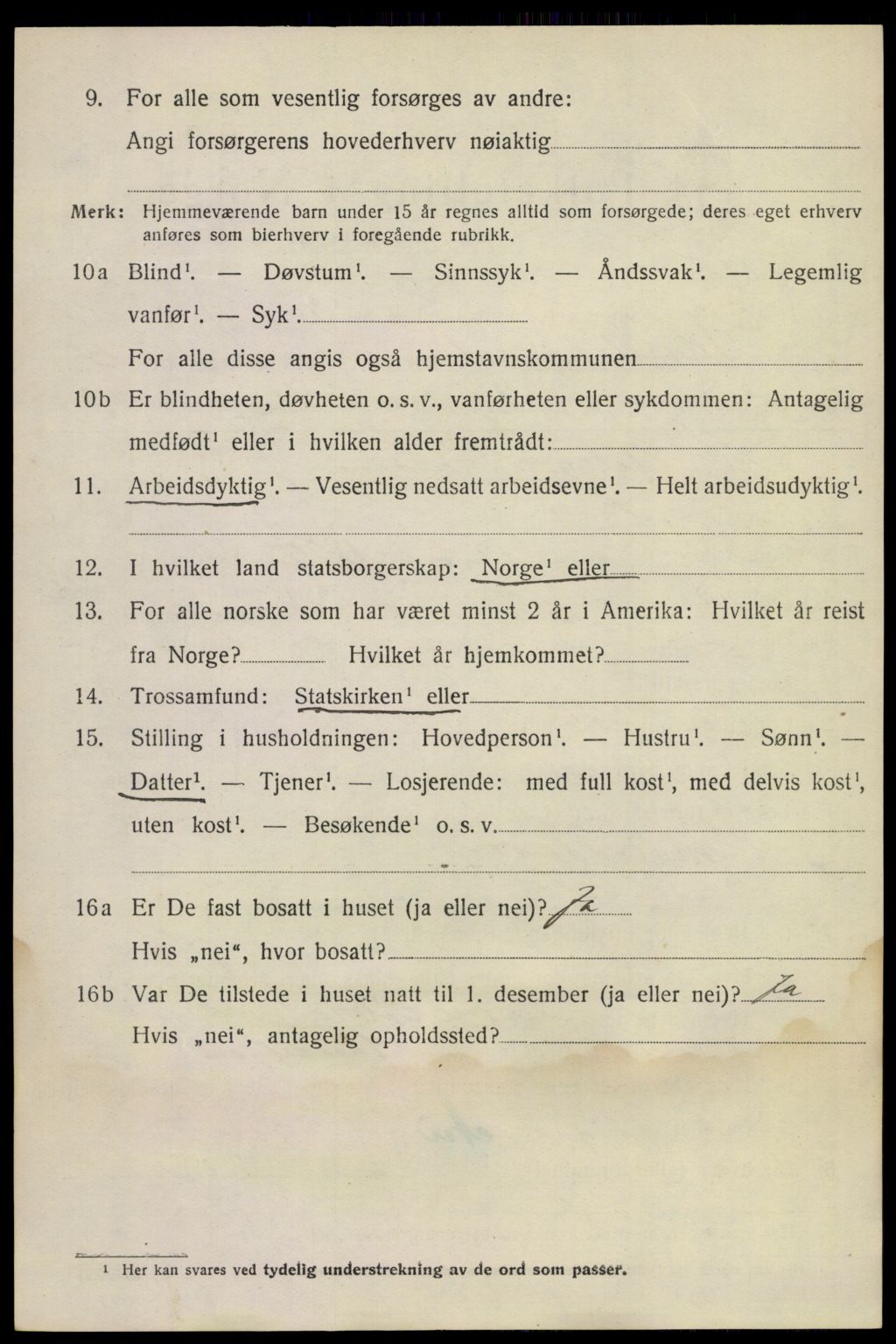 9. For alle som vesentlig forsørges av andre: Angi forsørgerens hovederhverv nøiaktig

Merk: Hjemmeværende barn under 15 år regnes alltid som forsørgede; deres eget erhverv anføres som bierhverv i foregående rubrikk.

10a Blind$^1$. — Døvstum$^1$. — Sinnssyk$^1$. — Åndssvak$^1$. — Legemlig vanfør$^1$. — Syk$^1$.

For alle disse angis også hjemstavnskommunen

10b Er blindheten, døvheten o. s. v., vanførheten eller sykdommen: Antagelig medfødt$^1$ eller i hvilken alder fremtrådt:

11. Arbeidsdyktig$^1$. — Vesentlig nedsatt arbeidsevne$^1$. — Helt arbeidsudyktig$^1$.

12. I hvilket land statsborgerskap: Norge$^1$ eller

13. For alle norske som har været minst 2 år i Amerika: Hvilket år reist fra Norge? Hvilket år hjemkommet?

14. Trossamfund: Statskirken$^1$ eller

15. Stilling i husholdningen: Hovedperson$^1$. — Hustru$^1$. — Sønn$^1$. — Datter$^1$. — Tjener$^1$. — Losjerende: med full kost$^1$, med delvis kost$^1$, uten kost$^1$. — Besøkende$^1$ o. s. v.

16a Er De fast bosatt i huset (ja eller nei)? Ja

Hvis „nei“, hvor bosatt?

16b Var De tilstede i huset natt til 1. desember (ja eller nei)? Ja

Hvis „nei“, antagelig opholdssted?

$^1$ Her kan svares ved tydelig understrekning av de ord som passer.